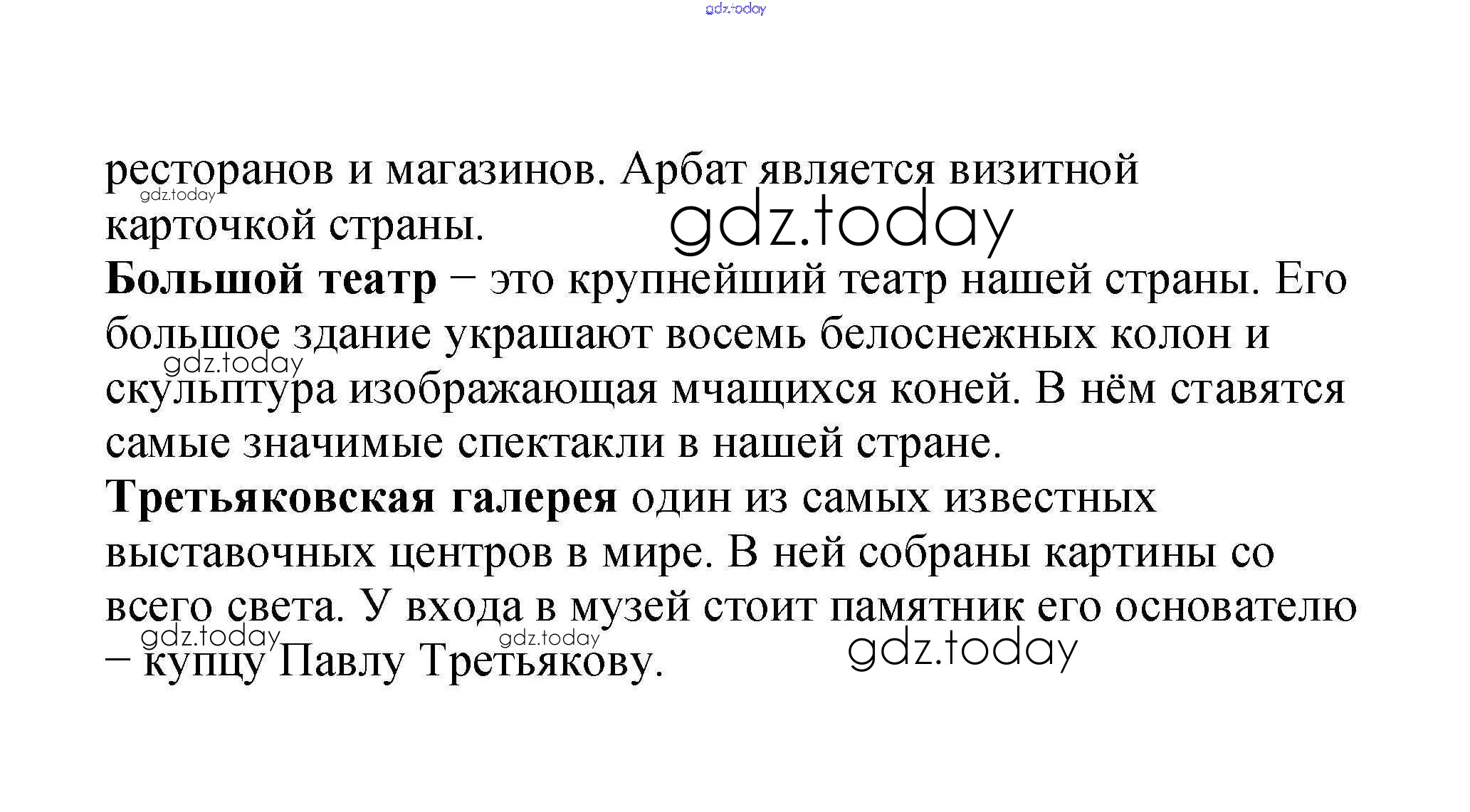 gdz.today

ресторанов и магазинов. Арбат является визитной карточкой страны.

gdz.today

gdz.today

**Большой театр** – это крупнейший театр нашей страны. Его большое здание украшают восемь белоснежных колон и скульптура изображающая мчащихся коней. В нём ставятся самые значимые спектакли в нашей стране.

gdz.today

**Третьяковская галерея** один из самых известных выставочных центров в мире. В ней собраны картины со всего света. У входа в музей стоит памятник его основателю – купцу Павлу Третьякову.

gdz.today

gdz.today

gdz.today